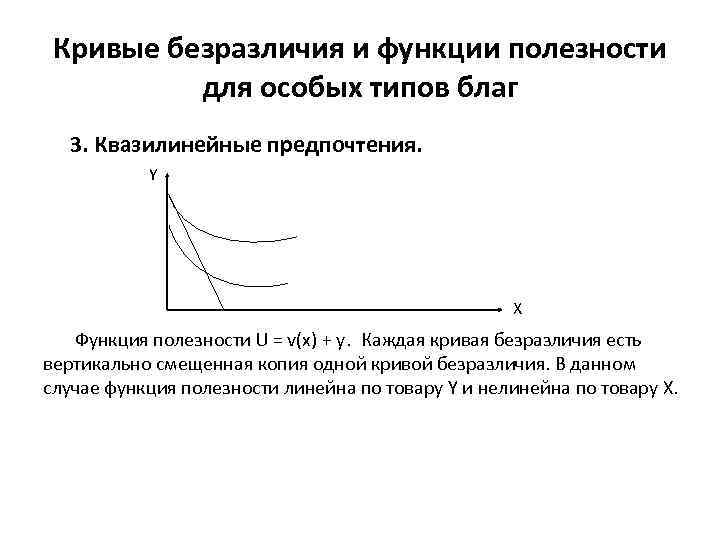 Кривые безразличия и функции полезности для особых типов благ

3. Квазилинейные предпочтения.

Y

X

Функция полезности $U = v(x) + y$. Каждая кривая безразличия есть вертикально смещенная копия одной кривой безразличия. В данном случае функция полезности линейна по товару Y и нелинейна по товару X.